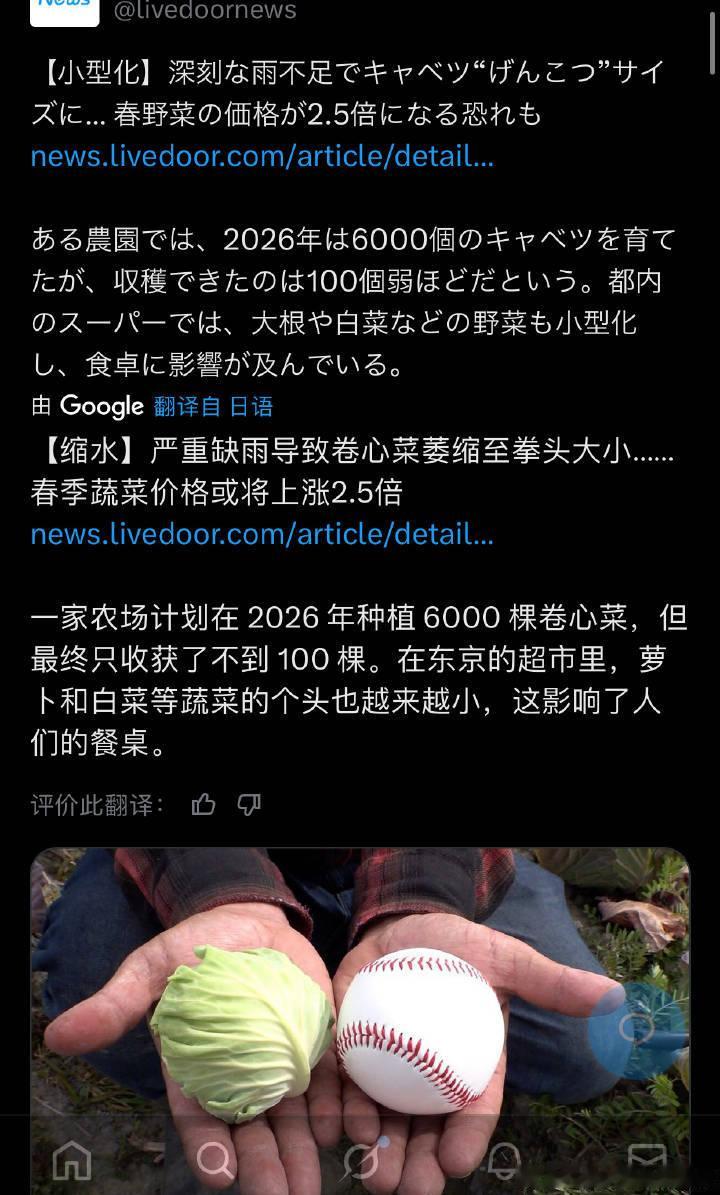 News @livedoornews

【小型化】深刻な雨不足でキャベツ“げんこつ”サイズに… 春野菜の価格が2.5倍になる恐れも
news.livedoor.com/article/detail...

ある農園では、2026年は6000個のキャベツを育てたが、収穫できたのは100個弱ほどだという。都内のスーパーでは、大根や白菜などの野菜も小型化し、食卓に影響が及んでいる。

由 Google 翻译自 日语

【缩水】严重缺雨导致卷心菜萎缩至拳头大小……春季蔬菜价格或将上涨2.5倍
news.livedoor.com/article/detail...

一家农场计划在 2026 年种植 6000 棵卷心菜，但最终只收获了不到 100 棵。在东京的超市里，萝卜和白菜等蔬菜的个头也越来越小，这影响了人们的餐桌。

评价此翻译：